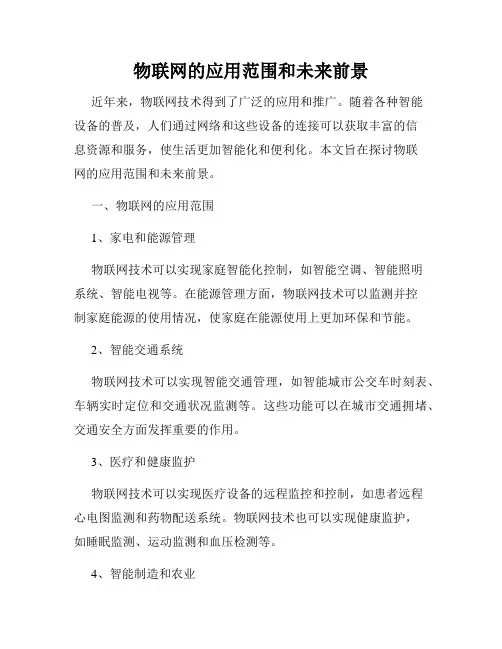 物联网的应用范围和未来前景

近年来，物联网技术得到了广泛的应用和推广。随着各种智能设备的普及，人们通过网络和这些设备的连接可以获取丰富的信息资源和服务，使生活更加智能化和便利化。本文旨在探讨物联网的应用范围和未来前景。

一、物联网的应用范围

1、家电和能源管理

物联网技术可以实现家庭智能化控制，如智能空调、智能照明系统、智能电视等。在能源管理方面，物联网技术可以监测并控制家庭能源的使用情况，使家庭在能源使用上更加环保和节能。

2、智能交通系统

物联网技术可以实现智能交通管理，如智能城市公交车时刻表、车辆实时定位和交通状况监测等。这些功能可以在城市交通拥堵、交通安全方面发挥重要的作用。

3、医疗和健康监护

物联网技术可以实现医疗设备的远程监控和控制，如患者远程心电图监测和药物配送系统。物联网技术也可以实现健康监护，如睡眠监测、运动监测和血压检测等。

4、智能制造和农业